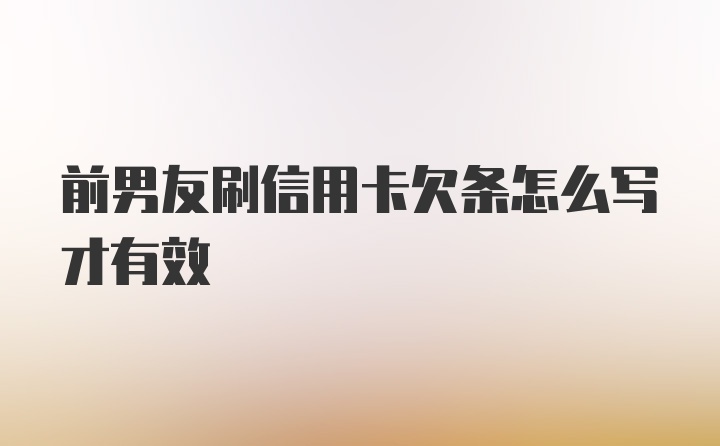 前男友刷信用卡欠条怎么写才有效